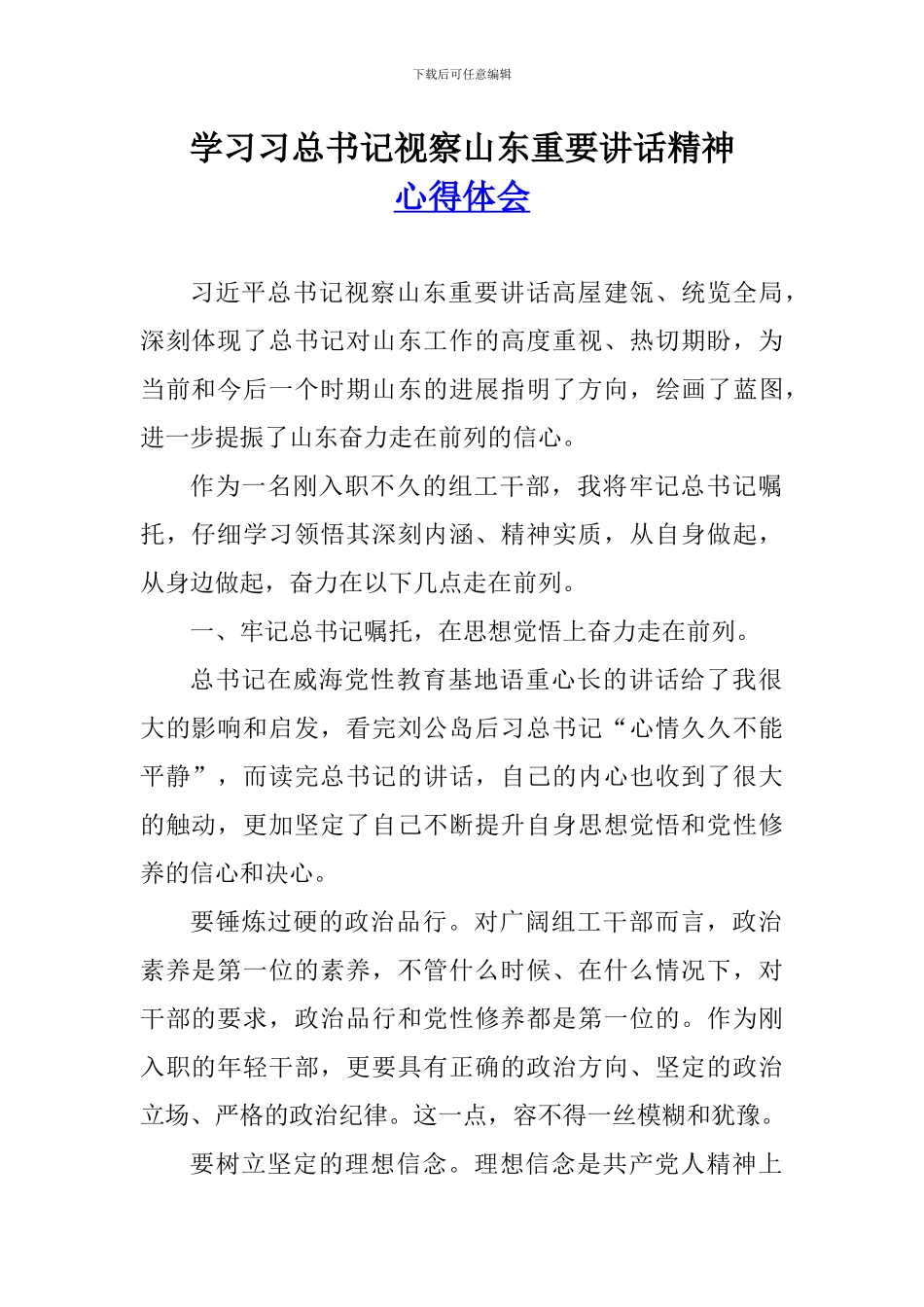 下载后可任意编辑

学习习总书记视察山东重要讲话精神
心得体会

习近平总书记视察山东重要讲话高屋建瓴、统览全局，深刻体现了总书记对山东工作的高度重视、热切期盼，为当前和今后一个时期山东的进展指明了方向，绘画了蓝图，进一步提振了山东奋力走在前列的信心。

作为一名刚入职不久的组工干部，我将牢记总书记嘱托，仔细学习领悟其深刻内涵、精神实质，从自身做起，从身边做起，奋力在以下几点走在前列。

一、牢记总书记嘱托，在思想觉悟上奋力走在前列。

总书记在威海党性教育基地语重心长的讲话给了我很大的影响和启发，看完刘公岛后习总书记“心情久久不能平静”，而读完总书记的讲话，自己的内心也收到了很大的触动，更加坚定了自己不断提升自身思想觉悟和党性修养的信心和决心。

要锤炼过硬的政治品行。对广阔组工干部而言，政治素养是第一位的素养，不管什么时候、在什么情况下，对干部的要求，政治品行和党性修养都是第一位的。作为刚入职的年轻干部，更要具有正确的政治方向、坚定的政治立场、严格的政治纪律。这一点，容不得一丝模糊和犹豫。

要树立坚定的理想信念。理想信念是共产党人精神上